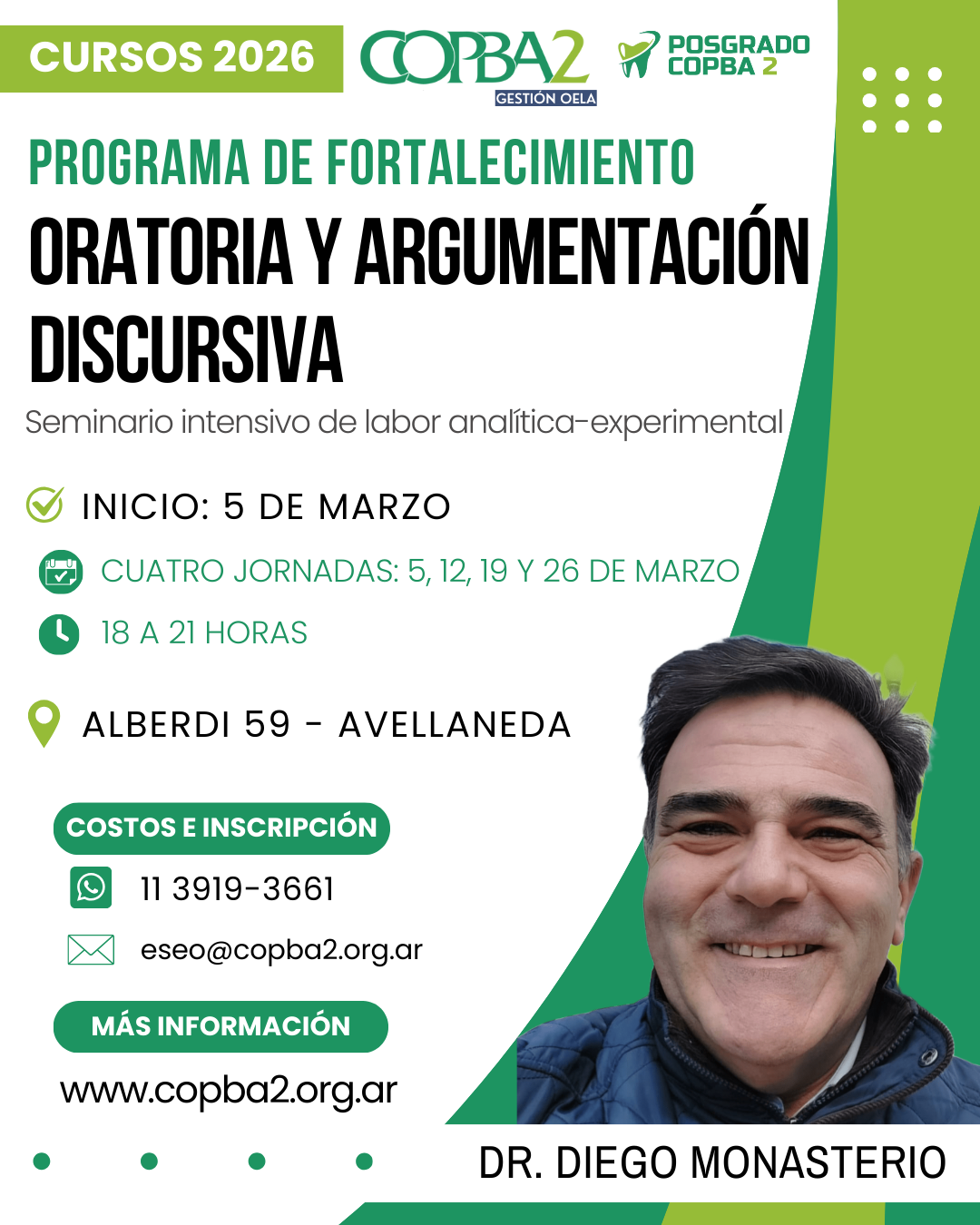 CURSOS 2026

COPBA2
GESTIÓN OELA

POSGRADO
COPBA 2

PROGRAMA DE FORTALECIMIENTO

ORATORIA Y ARGUMENTACIÓN DISCURSIVA

Seminario intensivo de labor analítica-experimental

INICIO: 5 DE MARZO

CUATRO JORNADAS: 5, 12, 19 Y 26 DE MARZO

18 A 21 HORAS

ALBERDI 59 - AVELLANEDA

COSTOS E INSCRIPCIÓN

11 3919-3661

eseo@copba2.org.ar

MÁS INFORMACIÓN

www.copba2.org.ar

DR. DIEGO MONASTERIO